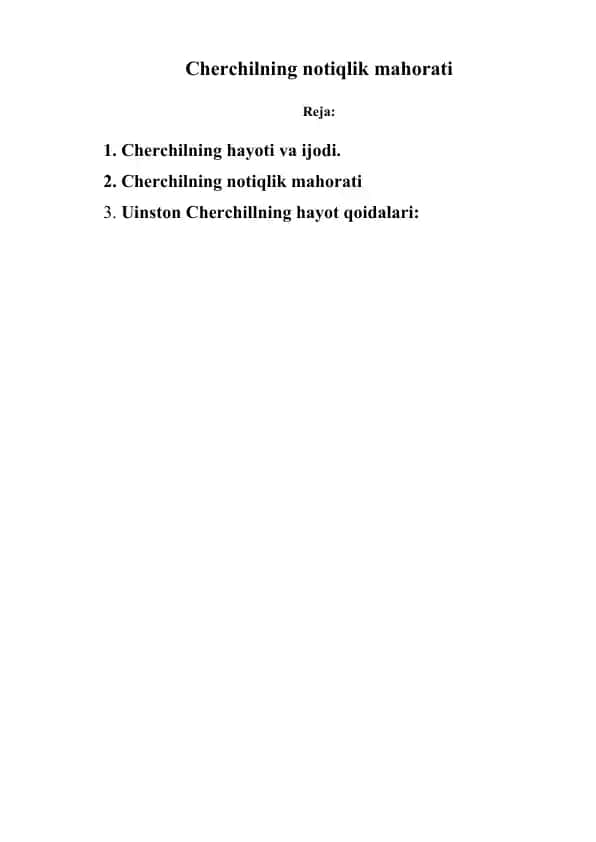 Cherchilning notiqlik mahorati

Reja:

1. Cherchilning hayoti va ijodi.
2. Cherchilning notiqlik mahorati
3. Uinston Cherchillning hayot qoidalari: